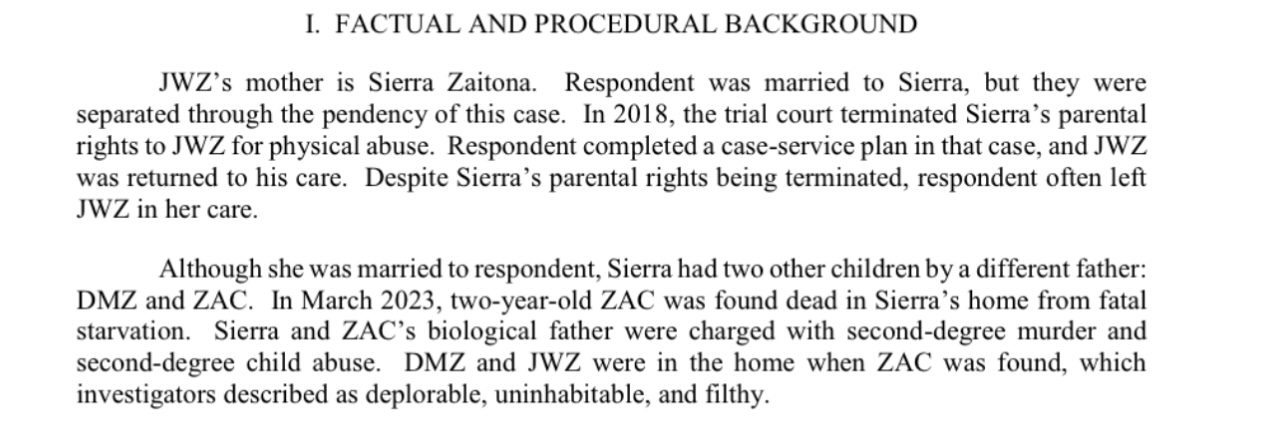 I. FACTUAL AND PROCEDURAL BACKGROUND

JWZ's mother is Sierra Zaitona. Respondent was married to Sierra, but they were separated through the pendency of this case. In 2018, the trial court terminated Sierra's parental rights to JWZ for physical abuse. Respondent completed a case-service plan in that case, and JWZ was returned to his care. Despite Sierra's parental rights being terminated, respondent often left JWZ in her care.

Although she was married to respondent, Sierra had two other children by a different father: DMZ and ZAC. In March 2023, two-year-old ZAC was found dead in Sierra's home from fatal starvation. Sierra and ZAC's biological father were charged with second-degree murder and second-degree child abuse. DMZ and JWZ were in the home when ZAC was found, which investigators described as deplorable, uninhabitable, and filthy.